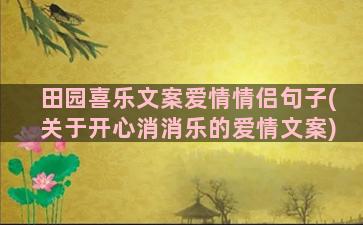 田园喜乐文案爱情情侣句子(关于开心消消乐的爱情文案)